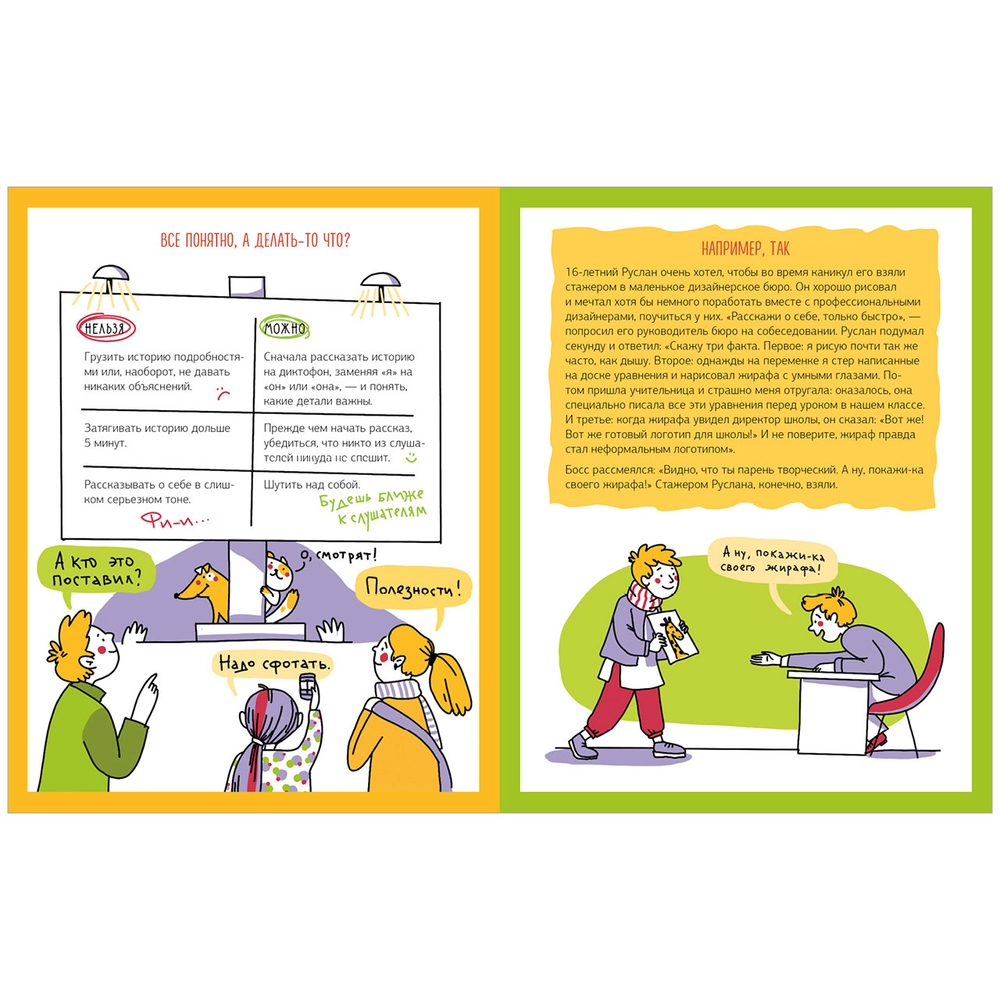 ВСЕ ПОНЯТНО, А ДЕЛАТЬ-ТО ЧТО?

| НЕЛЬЗЯ | МОЖНО |
|---|---|
| Грузить историю подробностями или, наоборот, не давать никаких объяснений. | Сначала рассказать историю на диктофон, заменяя «я» на «он» или «она», — и понять, какие детали важны. |
| Затягивать историю дольше 5 минут. | Прежде чем начать рассказ, убедиться, что никто из слушателей никуда не спешит. |
| Рассказывать о себе в слишком серьезном тоне. Фи-и... | Шутить над собой. Будешь ближе к слушателям |

А кто это поставил?

О, смотрят!

Полезности!

Надо сфотать.

НАПРИМЕР, ТАК

16-летний Руслан очень хотел, чтобы во время каникул его взяли стажером в маленькое дизайнерское бюро. Он хорошо рисовал и мечтал хотя бы немного поработать вместе с профессиональными дизайнерами, поучиться у них. «Расскажи о себе, только быстро», — попросил его руководитель бюро на собеседовании. Руслан подумал секунду и ответил: «Скажу три факта. Первое: я рисую почти так же часто, как дышу. Второе: однажды на перемене я стер написанные на доске уравнения и нарисовал жирафа с умными глазами. Потом пришла учительница и страшно меня отругала: оказалось, она специально писала все эти уравнения перед уроком в нашем классе. И третье: когда жирафа увидел директор школы, он сказал: «Вот же! Вот же готовый логотип для школы!» И не поверите, жираф правда стал неформальным логотипом».

Босс рассмеялся: «Видно, что ты парень творческий. А ну, покажи-ка своего жирафа!» Стажером Руслана, конечно, взяли.

А ну, покажи-ка своего жирафа!